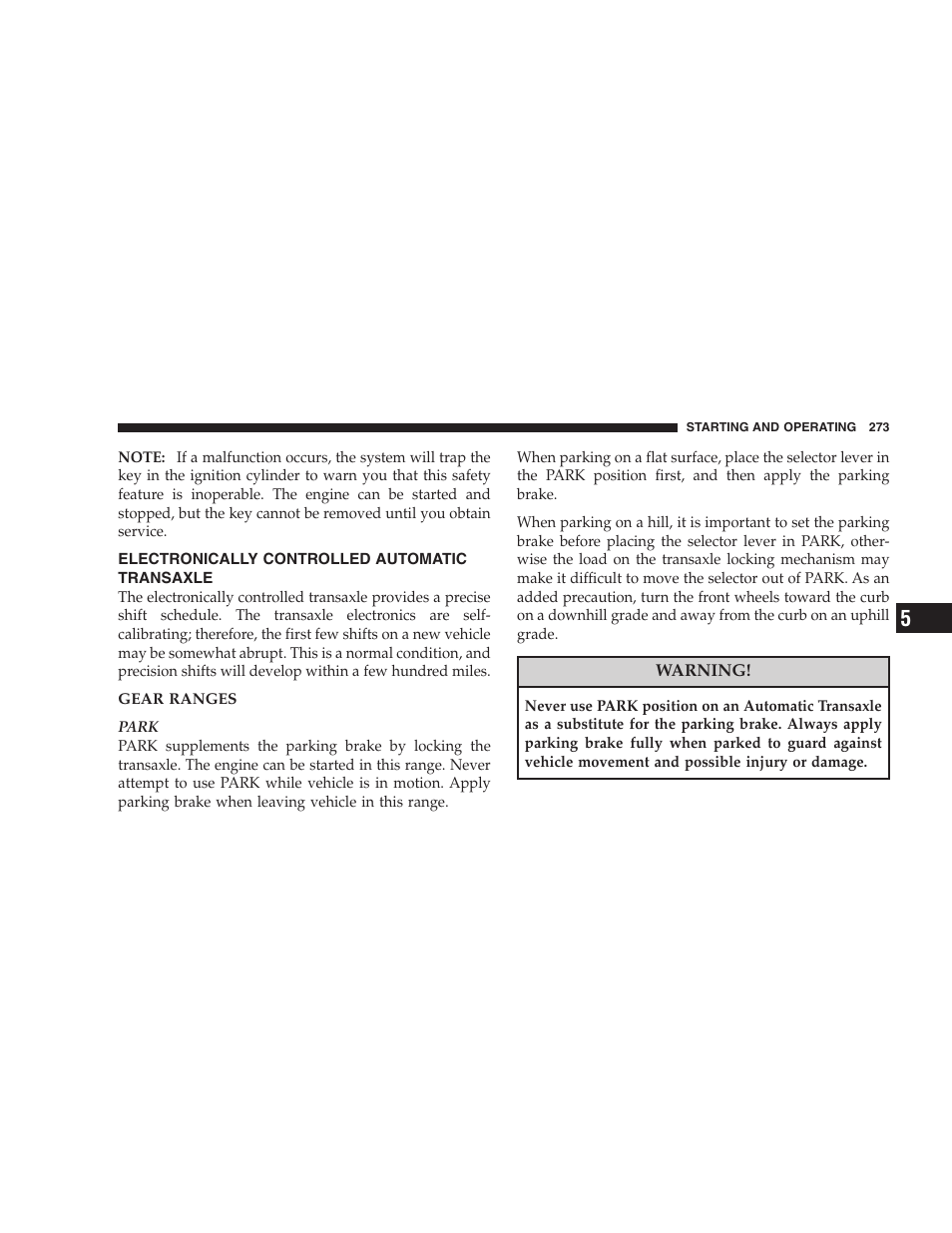 STARTING AND OPERATING 273

NOTE: If a malfunction occurs, the system will trap the key in the ignition cylinder to warn you that this safety feature is inoperable. The engine can be started and stopped, but the key cannot be removed until you obtain service.

ELECTRONICALLY CONTROLLED AUTOMATIC TRANSAXLE

The electronically controlled transaxle provides a precise shift schedule. The transaxle electronics are self-calibrating; therefore, the first few shifts on a new vehicle may be somewhat abrupt. This is a normal condition, and precision shifts will develop within a few hundred miles.

GEAR RANGES

PARK

PARK supplements the parking brake by locking the transaxle. The engine can be started in this range. Never attempt to use PARK while vehicle is in motion. Apply parking brake when leaving vehicle in this range.

When parking on a flat surface, place the selector lever in the PARK position first, and then apply the parking brake.

When parking on a hill, it is important to set the parking brake before placing the selector lever in PARK, otherwise the load on the transaxle locking mechanism may make it difficult to move the selector out of PARK. As an added precaution, turn the front wheels toward the curb on a downhill grade and away from the curb on an uphill grade.

5

WARNING!

Never use PARK position on an Automatic Transaxle as a substitute for the parking brake. Always apply parking brake fully when parked to guard against vehicle movement and possible injury or damage.